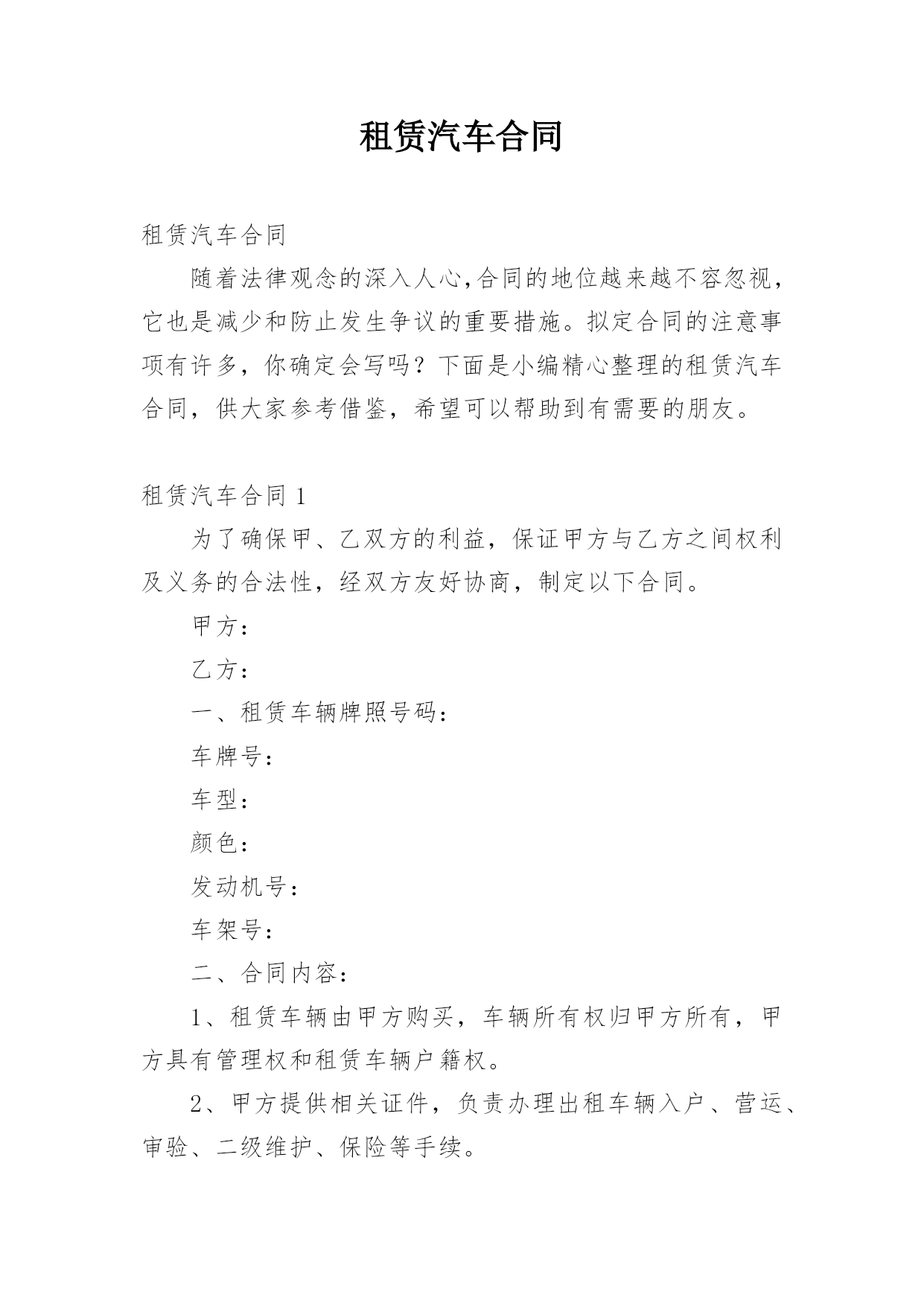 租赁汽车合同

租赁汽车合同

随着法律观念的深入人心,合同的地位越来越不容忽视,它也是减少和防止发生争议的重要措施。拟定合同的注意事项有许多，你确定会写吗？下面是小编精心整理的租赁汽车合同，供大家参考借鉴，希望可以帮助到有需要的朋友。

租赁汽车合同 1

为了确保甲、乙双方的利益，保证甲方与乙方之间权利及义务的合法性，经双方友好协商，制定以下合同。

甲方：

乙方：

一、租赁车辆牌照号码：

车牌号：

车型：

颜色：

发动机号：

车架号：

二、合同内容：

1、租赁车辆由甲方购买，车辆所有权归甲方所有，甲方具有管理权和租赁车辆户籍权。

2、甲方提供相关证件，负责办理出租车辆入户、营运、审验、二级维护、保险等手续。